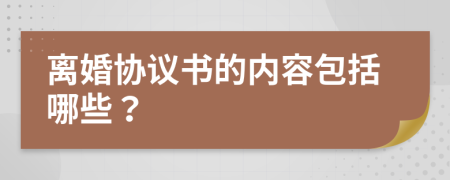 离婚协议书的内容包括哪些？